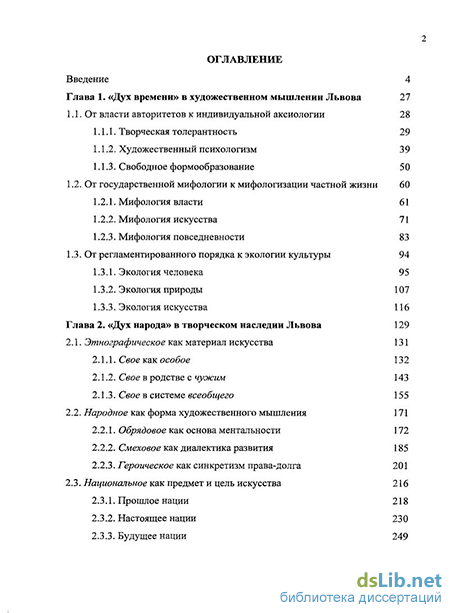 2

ОГЛАВЛЕНИЕ

Введение 4

Глава 1. «Дух времени» в художественном мышлении Львова 27

1.1. От власти авторитетов к индивидуальной аксиологии 28

1.1.1. Творческая толерантность 29

1.1.2. Художественный психологизм 39

1.1.3. Свободное формообразование 50

1.2. От государственной мифологии к мифологизации частной жизни 60

1.2.1. Мифология власти 61

1.2.2. Мифология искусства 71

1.2.3. Мифология повседневности 83

1.3. От регламентированного порядка к экологии культуры 94

1.3.1. Экология человека 95

1.3.2. Экология природы 107

1.3.3. Экология искусства 116

Глава 2. «Дух народа» в творческом наследии Львова 129

2.1. Этнографическое как материал искусства 131

2.1.1. Свое как особое 132

2.1.2. Свое в родстве с чужим 143

2.1.3. Свое в системе всеобщего 155

2.2. Народное как форма художественного мышления 171

2.2.1. Обрядовое как основа ментальности 172

2.2.2. Смеховое как диалектика развития 185

2.2.3. Героическое как синкретизм права-долга 201

2.3. Национальное как предмет и цель искусства 216

2.3.1. Прошлое нации 218

2.3.2. Настоящее нации 230

2.3.3. Будущее нации 249

dsLib.net
библиотека диссертаций